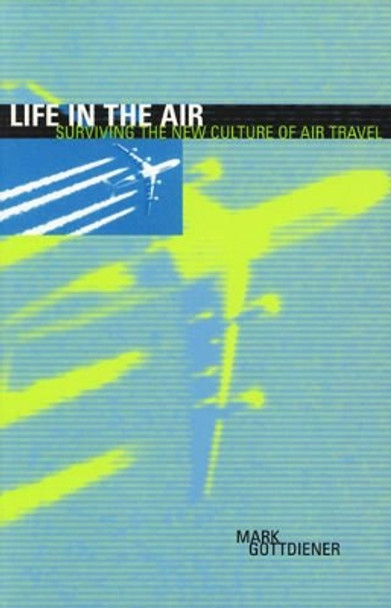 LIFE IN THE AIR
SURVIVING THE NEW CULTURE OF AIR TRAVEL

MARK
GOTTDIENER